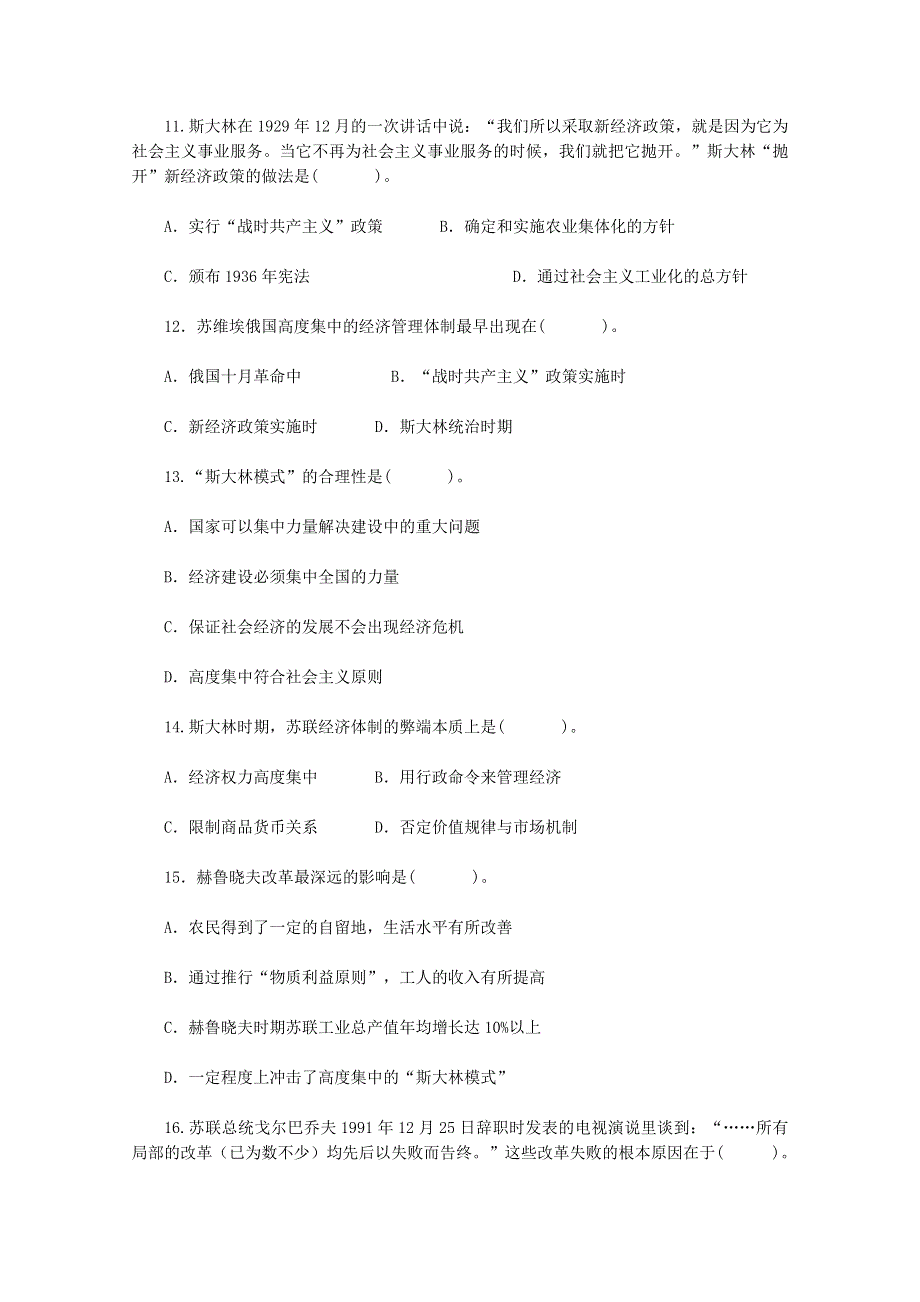 11.斯大林在 1929 年 12 月的一次讲话中说：“我们所以采取新经济政策，就是因为它为社会主义事业服务。当它不再为社会主义事业服务的时候，我们就把它抛开。”斯大林“抛开”新经济政策的做法是(　　)。

A. 实行“战时共产主义”政策　　B. 确定和实施农业集体化的方针

C. 颁布 1936 年宪法　　D. 通过社会主义工业化的总方针

12. 苏维埃俄国高度集中的经济管理体制最早出现在(　　)。

A. 俄国十月革命中　　B. “战时共产主义”政策实施时

C. 新经济政策实施时　　D. 斯大林统治时期

13.“斯大林模式”的合理性是(　　)。

A. 国家可以集中力量解决建设中的重大问题

B. 经济建设必须集中全国的力量

C. 保证社会经济的发展不会出现经济危机

D. 高度集中符合社会主义原则

14.斯大林时期，苏联经济体制的弊端本质上是(　　)。

A. 经济权力高度集中　　B. 用行政命令来管理经济

C. 限制商品货币关系　　D. 否定价值规律与市场机制

15. 赫鲁晓夫改革最深远的影响是(　　)。

A. 农民得到了一定的自留地，生活水平有所改善

B. 通过推行“物质利益原则”，工人的收入有所提高

C. 赫鲁晓夫时期苏联工业总产值年均增长达 10%以上

D. 一定程度上冲击了高度集中的“斯大林模式”

16.苏联总统戈尔巴乔夫 1991 年 12 月 25 日辞职时发表的电视演说里谈到：“……所有局部的改革（已为数不少）均先后以失败而告终。”这些改革失败的根本原因在于(　　)。